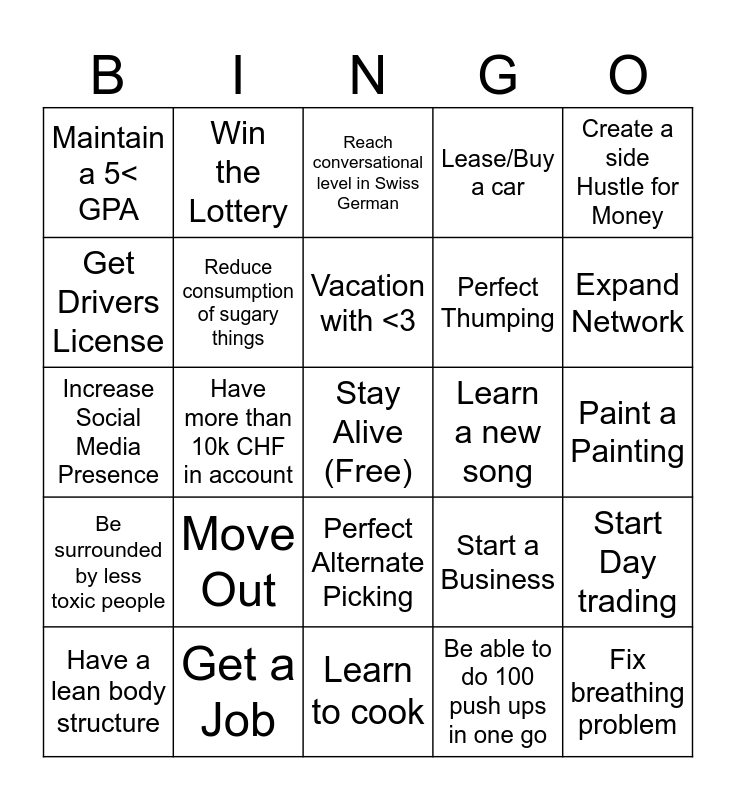 | B | I | N | G | O |
|---|---|---|---|---|
| Maintain a 5< GPA | Win the Lottery | Reach conversational level in Swiss German | Lease/Buy a car | Create a side Hustle for Money |
| Get Drivers License | Reduce consumption of sugary things | Vacation with <3 | Perfect Thumping | Expand Network |
| Increase Social Media Presence | Have more than 10k CHF in account | Stay Alive (Free) | Learn a new song | Paint a Painting |
| Be surrounded by less toxic people | Move Out | Perfect Alternate Picking | Start a Business | Start Day trading |
| Have a lean body structure | Get a Job | Learn to cook | Be able to do 100 push ups in one go | Fix breathing problem |